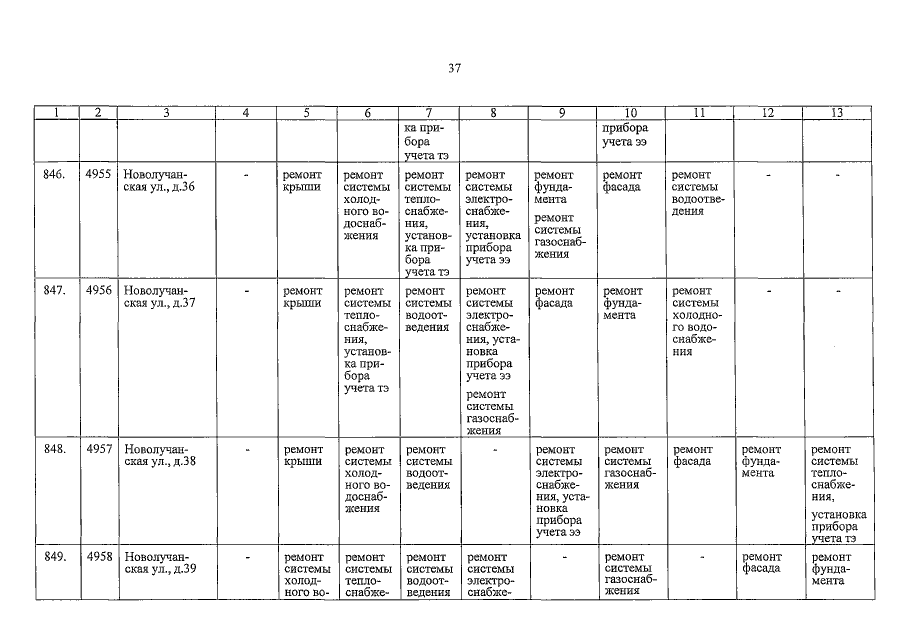 37

| 1 | 2 | 3 | 4 | 5 | 6 | 7 | 8 | 9 | 10 | 11 | 12 | 13 |
|---|---|---|---|---|---|---|---|---|---|---|---|---|
| | | | | | | ка прибора учета тэ | | | прибора учета ээ | | | |
| 846. | 4955 | Новолучанская ул., д.36 | - | ремонт крыши | ремонт системы холодного водоснабжения | ремонт системы теплоснабжения, установка прибора учета тэ | ремонт системы электроснабжения, установка прибора учета ээ | ремонт фундамента ремонт системы газоснабжения | ремонт фасада | ремонт системы водоотведения | - | - |
| 847. | 4956 | Новолучанская ул., д.37 | - | ремонт крыши | ремонт системы теплоснабжения, установка прибора учета тэ | ремонт системы водоотведения | ремонт системы электроснабжения, установка прибора учета ээ ремонт системы газоснабжения | ремонт фасада | ремонт фундамента | ремонт системы холодного водоснабжения | - | - |
| 848. | 4957 | Новолучанская ул., д.38 | - | ремонт крыши | ремонт системы холодного водоснабжения | ремонт системы водоотведения | - | ремонт системы электроснабжения, установка прибора учета ээ | ремонт системы газоснабжения | ремонт фасада | ремонт фундамента | ремонт системы теплоснабжения, установка прибора учета тэ |
| 849. | 4958 | Новолучанская ул., д.39 | - | ремонт системы холодного во- | ремонт системы теплоснабже- | ремонт системы водоотведения | ремонт системы электроснабже- | - | ремонт системы газоснабжения | - | ремонт фасада | ремонт фундамента |